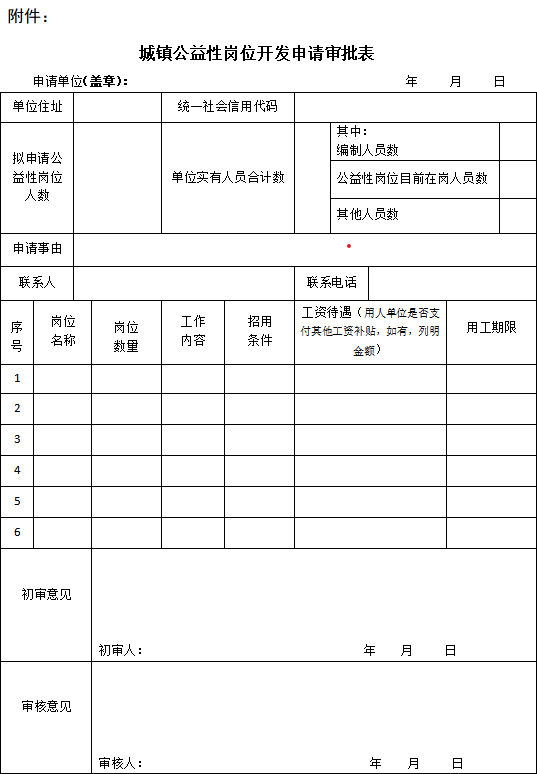 附件：

城镇公益性岗位开发申请审批表

申请单位(盖章)： 年 月 日

| 单位住址 | | 统一社会信用代码 | | | |
|---|---|---|---|---|---|
| 拟申请公益性岗位人数 | | 单位实有人员合计数 | | 其中：编制人员数 | |
| | | | | 公益性岗位目前在岗人员数 | |
| | | | | 其他人员数 | |
| 申请事由 | | | | | |
| 联系人 | | | 联系电话 | | |

| 序号 | 岗位名称 | 岗位数量 | 工作内容 | 招用条件 | 工资待遇（用人单位是否支付其他工资补贴，如有，列明金额） | 用工期限 |
|---|---|---|---|---|---|---|
| 1 | | | | | | |
| 2 | | | | | | |
| 3 | | | | | | |
| 4 | | | | | | |
| 5 | | | | | | |
| 6 | | | | | | |

| 初审意见 | 初审人： 年 月 日 |
|---|---|
| 审核意见 | 审核人： 年 月 日 |